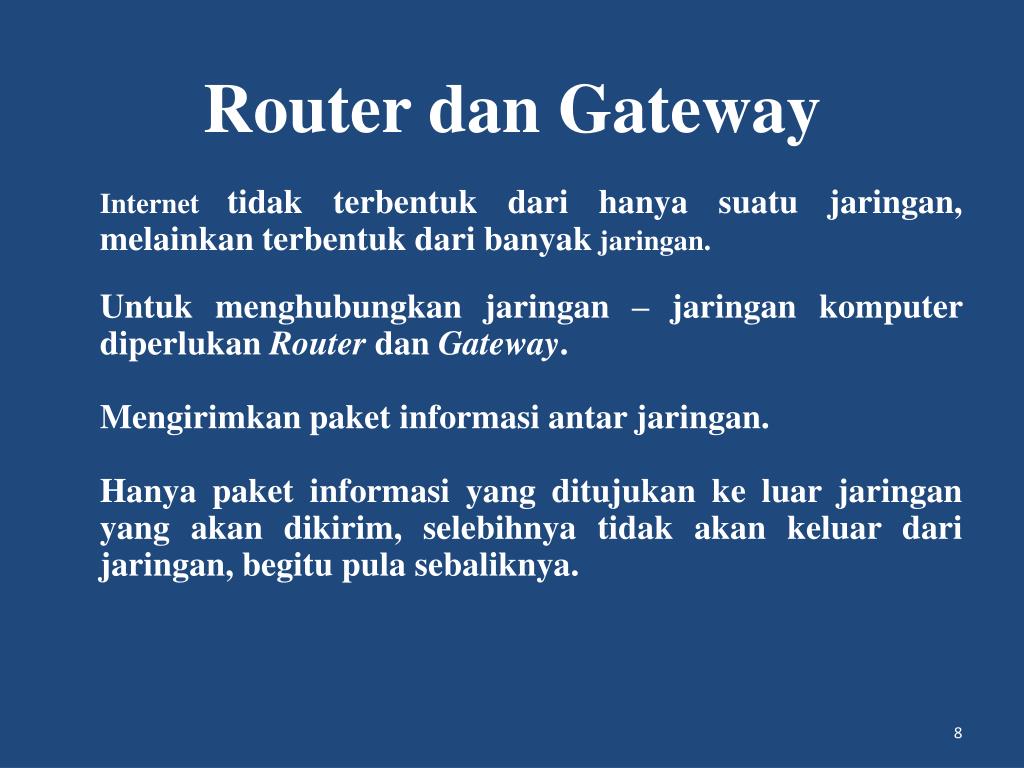 Router dan Gateway

Internet tidak terbentuk dari hanya suatu jaringan, melainkan terbentuk dari banyak jaringan.

Untuk menghubungkan jaringan – jaringan komputer diperlukan Router dan Gateway.

Mengirimkan paket informasi antar jaringan.

Hanya paket informasi yang ditujukan ke luar jaringan yang akan dikirim, selebihnya tidak akan keluar dari jaringan, begitu pula sebaliknya.

8